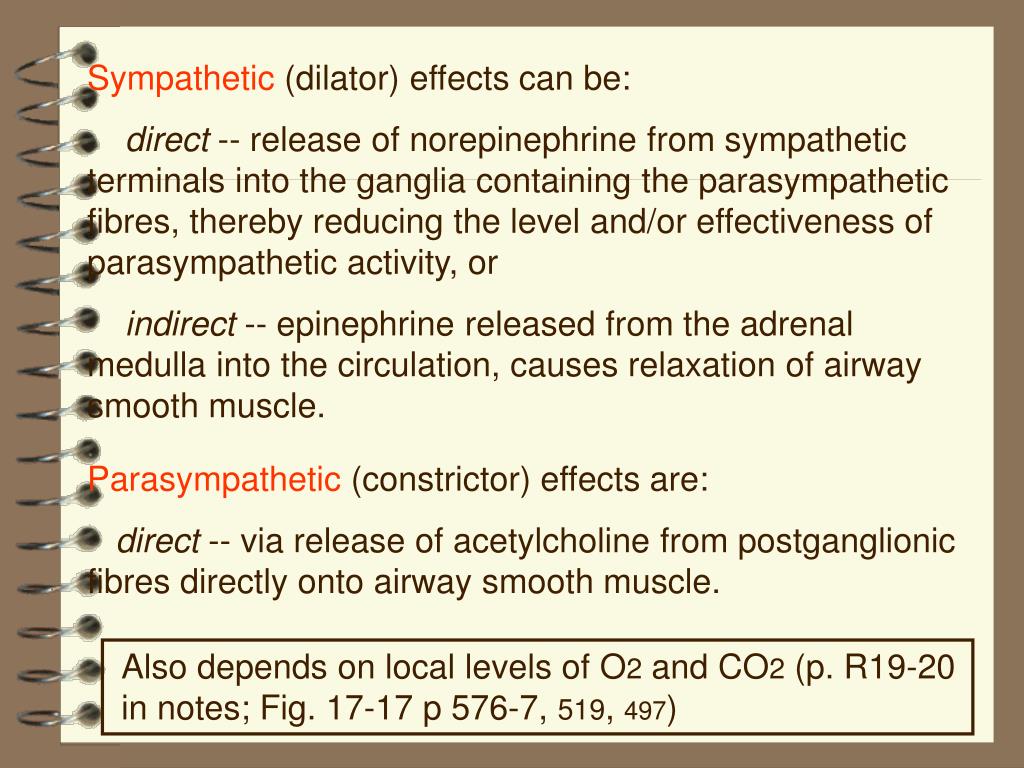 Sympathetic (dilator) effects can be:

direct -- release of norepinephrine from sympathetic terminals into the ganglia containing the parasympathetic fibres, thereby reducing the level and/or effectiveness of parasympathetic activity, or

indirect -- epinephrine released from the adrenal medulla into the circulation, causes relaxation of airway smooth muscle.

Parasympathetic (constrictor) effects are:

direct -- via release of acetylcholine from postganglionic fibres directly onto airway smooth muscle.

Also depends on local levels of $O_2$ and $CO_2$ (p. R19-20 in notes; Fig. 17-17 p 576-7, 519, 497)